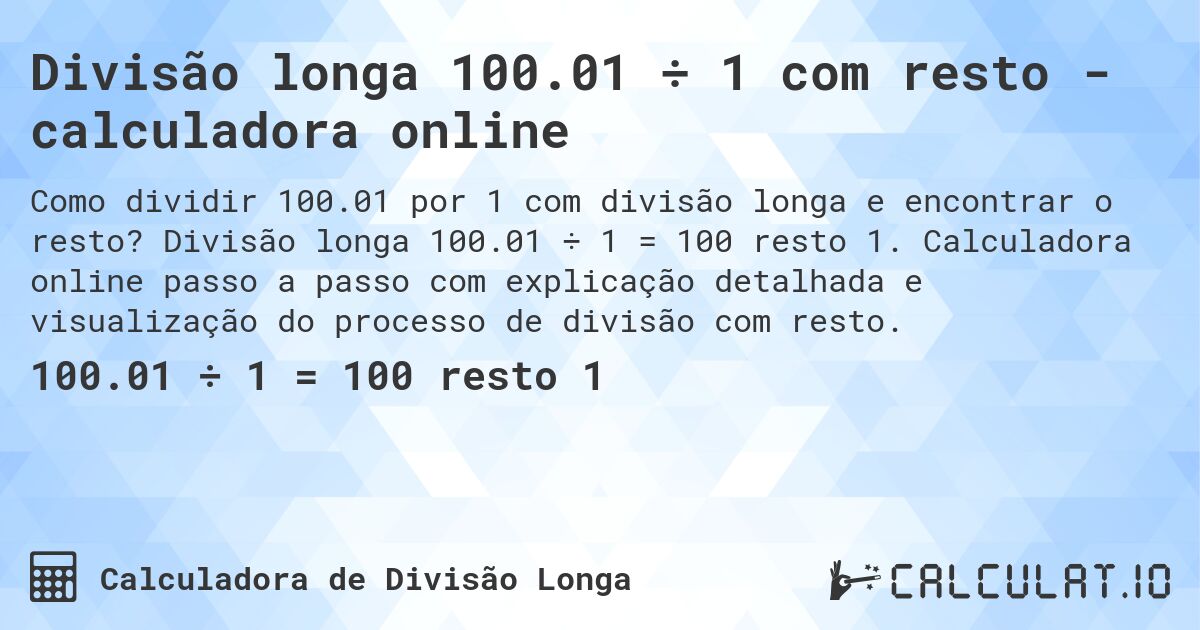 Divisão longa 100.01 ÷ 1 com resto - calculadora online

Como dividir 100.01 por 1 com divisão longa e encontrar o resto? Divisão longa 100.01 ÷ 1 = 100 resto 1. Calculadora online passo a passo com explicação detalhada e visualização do processo de divisão com resto.

100.01 ÷ 1 = 100 resto 1

Calculadora de Divisão Longa

CALCULAT.IO